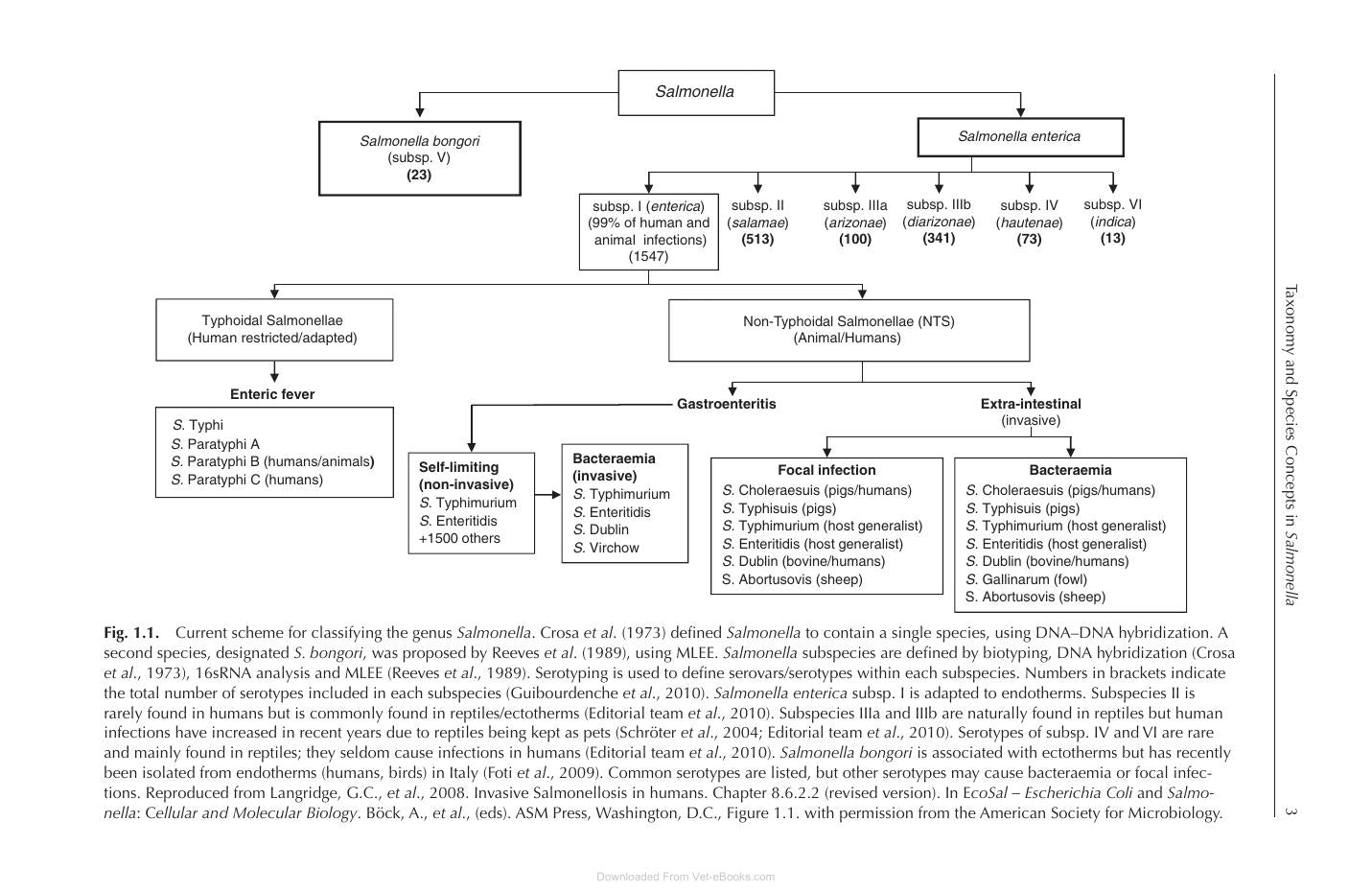 Salmonella

Salmonella bongori
(subsp. V)
(23)

Salmonella enterica

subsp. I (enterica)
(99% of human and
animal infections)
(1547)

subsp. II
(salamae)
(513)

subsp. IIIa
(arizonae)
(100)

subsp. IIIb
(diarizonae)
(341)

subsp. IV
(hautenae)
(73)

subsp. VI
(indica)
(13)

Typhoidal Salmonellae
(Human restricted/adapted)

Non-Typhoidal Salmonellae (NTS)
(Animal/Humans)

Enteric fever

S. Typhi
S. Paratyphi A
S. Paratyphi B (humans/animals)
S. Paratyphi C (humans)

Gastroenteritis

Extra-intestinal
(invasive)

Self-limiting
(non-invasive)
S. Typhimurium
S. Enteritidis
+1500 others

Bacteraemia
(invasive)
S. Typhimurium
S. Enteritidis
S. Dublin
S. Virchow

Focal infection
S. Choleraesuis (pigs/humans)
S. Typhisuis (pigs)
S. Typhimurium (host generalist)
S. Enteritidis (host generalist)
S. Dublin (bovine/humans)
S. Abortusovis (sheep)

Bacteraemia
S. Choleraesuis (pigs/humans)
S. Typhisuis (pigs)
S. Typhimurium (host generalist)
S. Enteritidis (host generalist)
S. Dublin (bovine/humans)
S. Gallinarum (fowl)
S. Abortusovis (sheep)

Fig. 1.1. Current scheme for classifying the genus Salmonella. Crosa et al. (1973) defined Salmonella to contain a single species, using DNA–DNA hybridization. A second species, designated S. bongori, was proposed by Reeves et al. (1989), using MLEE. Salmonella subspecies are defined by biotyping, DNA hybridization (Crosa et al., 1973), 16sRNA analysis and MLEE (Reeves et al., 1989). Serotyping is used to define serovars/serotypes within each subspecies. Numbers in brackets indicate the total number of serotypes included in each subspecies (Guibourdenche et al., 2010). Salmonella enterica subsp. I is adapted to endotherms. Subspecies II is rarely found in humans but is commonly found in reptiles/ectotherms (Editorial team et al., 2010). Subspecies IIIa and IIIb are naturally found in reptiles but human infections have increased in recent years due to reptiles being kept as pets (Schröter et al., 2004; Editorial team et al., 2010). Serotypes of subsp. IV and VI are rare and mainly found in reptiles; they seldom cause infections in humans (Editorial team et al., 2010). Salmonella bongori is associated with ectotherms but has recently been isolated from endotherms (humans, birds) in Italy (Foti et al., 2009). Common serotypes are listed, but other serotypes may cause bacteraemia or focal infections. Reproduced from Langridge, G.C., et al., 2008. Invasive Salmonellosis in humans. Chapter 8.6.2.2 (revised version). In EcoSal – Escherichia Coli and Salmonella: Cellular and Molecular Biology. Böck, A., et al., (eds). ASM Press, Washington, D.C., Figure 1.1. with permission from the American Society for Microbiology.

Taxonomy and Species Concepts in Salmonella

3

Downloaded From Vet-eBooks.com